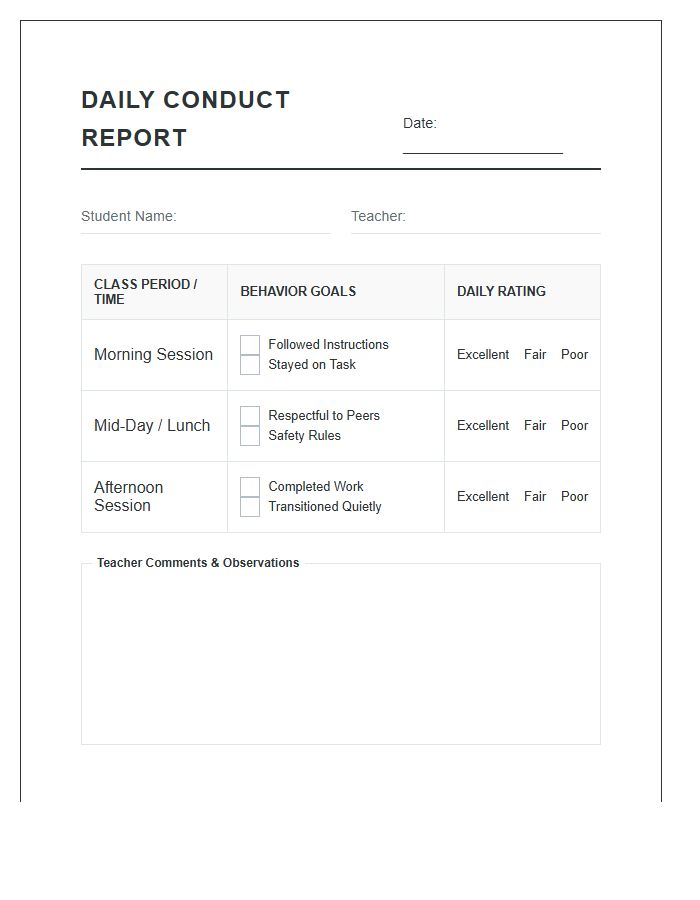 DAILY CONDUCT REPORT

Date: ____

Student Name: ____

Teacher: ____

| CLASS PERIOD / TIME | BEHAVIOR GOALS | DAILY RATING |
|---|---|---|
| Morning Session | ☐ Followed Instructions ☐ Stayed on Task | Excellent Fair Poor |
| Mid-Day / Lunch | ☐ Respectful to Peers ☐ Safety Rules | Excellent Fair Poor |
| Afternoon Session | ☐ Completed Work ☐ Transitioned Quietly | Excellent Fair Poor |

Teacher Comments & Observations